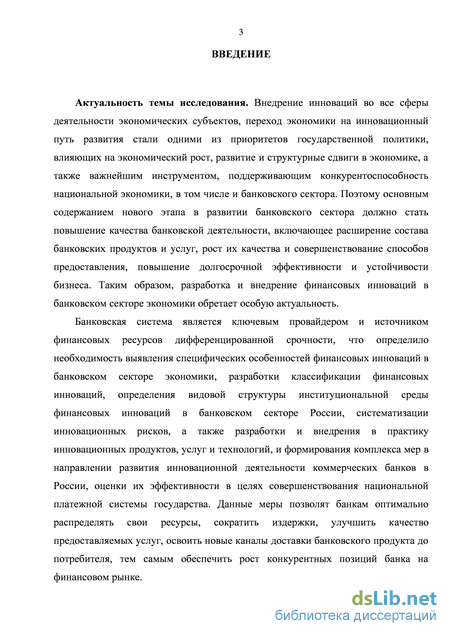 3

ВВЕДЕНИЕ

Актуальность темы исследования. Внедрение инноваций во все сферы деятельности экономических субъектов, переход экономики на инновационный путь развития стали одними из приоритетов государственной политики, влияющих на экономический рост, развитие и структурные сдвиги в экономике, а также важнейшим инструментом, поддерживающим конкурентоспособность национальной экономики, в том числе и банковского сектора. Поэтому основным содержанием нового этапа в развитии банковского сектора должно стать повышение качества банковской деятельности, включающее расширение состава банковских продуктов и услуг, рост их качества и совершенствование способов предоставления, повышение долгосрочной эффективности и устойчивости бизнеса. Таким образом, разработка и внедрение финансовых инноваций в банковском секторе экономики обретает особую актуальность.

Банковская система является ключевым провайдером и источником финансовых ресурсов дифференцированной срочности, что определило необходимость выявления специфических особенностей финансовых инноваций в банковском секторе экономики, разработки классификации финансовых инноваций, определения видовой структуры институциональной среды финансовых инноваций в банковском секторе России, систематизации инновационных рисков, а также разработки и внедрения в практику инновационных продуктов, услуг и технологий, и формирования комплекса мер в направлении развития инновационной деятельности коммерческих банков в России, оценки их эффективности в целях совершенствования национальной платежной системы государства. Данные меры позволят банкам оптимально распределять свои ресурсы, сократить издержки, улучшить качество предоставляемых услуг, освоить новые каналы доставки банковского продукта до потребителя, тем самым обеспечить рост конкурентных позиций банка на финансовом рынке.

dsLib.net
библиотека диссертаций